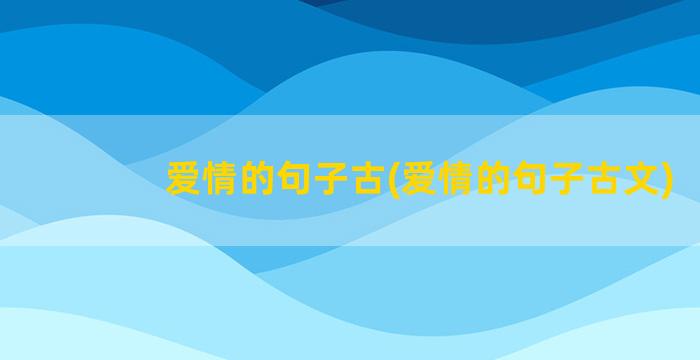 爱情的句子古(爱情的句子古文)